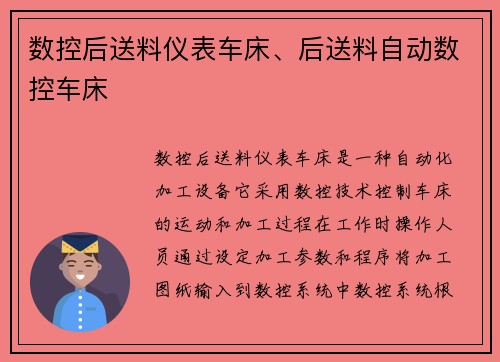 数控后送料仪表车床、后送料自动数控车床

数控后送料仪表车床是一种自动化加工设备它采用数控技术控制车床的运动和加工过程在工作时操作人员通过设定加工参数和程序将加工图纸输入到数控系统中数控系统根